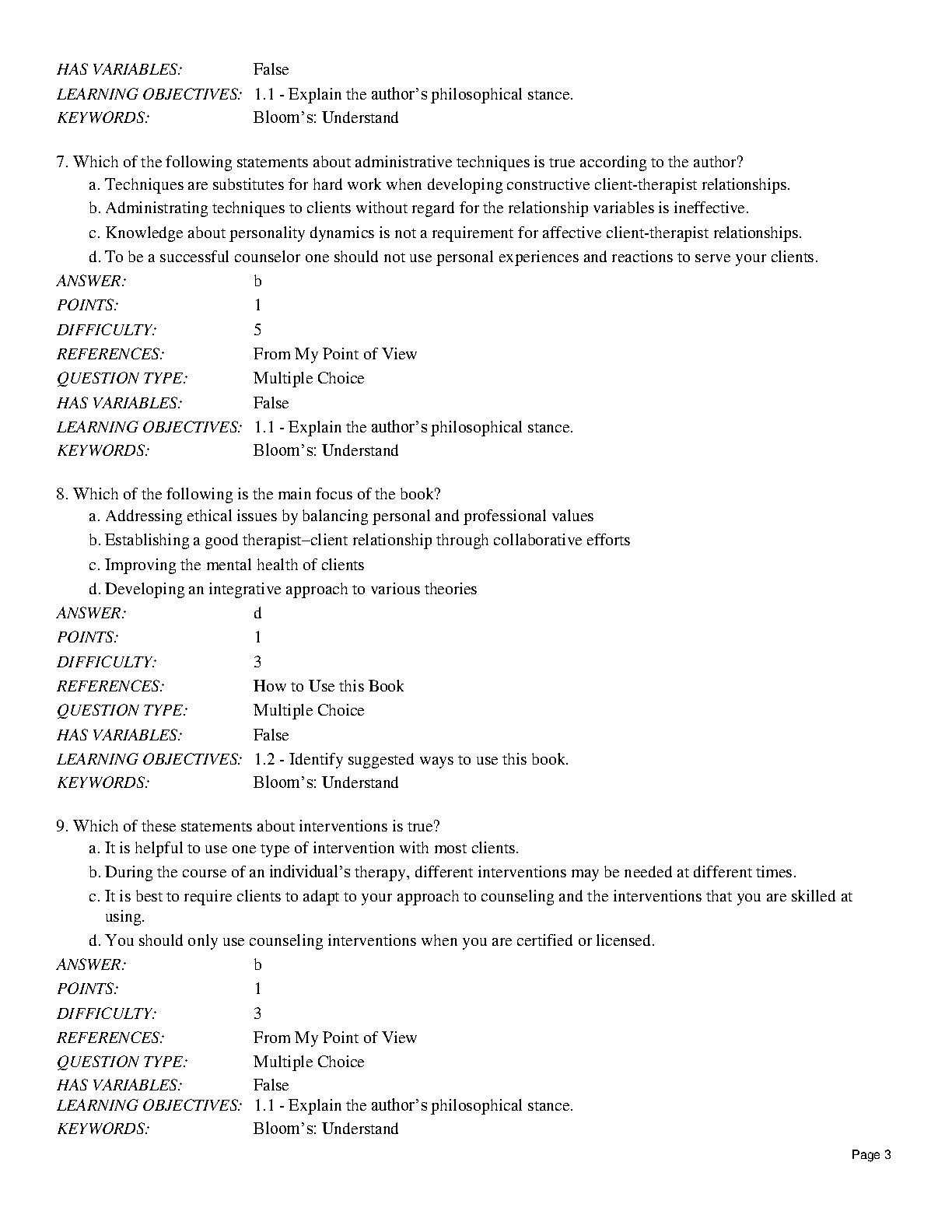 HAS VARIABLES: False
LEARNING OBJECTIVES: 1.1 - Explain the author's philosophical stance.
KEYWORDS: Bloom's: Understand

7. Which of the following statements about administrative techniques is true according to the author?
a. Techniques are substitutes for hard work when developing constructive client-therapist relationships.
b. Administrating techniques to clients without regard for the relationship variables is ineffective.
c. Knowledge about personality dynamics is not a requirement for affective client-therapist relationships.
d. To be a successful counselor one should not use personal experiences and reactions to serve your clients.
ANSWER: b
POINTS: 1
DIFFICULTY: 5
REFERENCES: From My Point of View
QUESTION TYPE: Multiple Choice
HAS VARIABLES: False
LEARNING OBJECTIVES: 1.1 - Explain the author's philosophical stance.
KEYWORDS: Bloom's: Understand

8. Which of the following is the main focus of the book?
a. Addressing ethical issues by balancing personal and professional values
b. Establishing a good therapist–client relationship through collaborative efforts
c. Improving the mental health of clients
d. Developing an integrative approach to various theories
ANSWER: d
POINTS: 1
DIFFICULTY: 3
REFERENCES: How to Use this Book
QUESTION TYPE: Multiple Choice
HAS VARIABLES: False
LEARNING OBJECTIVES: 1.2 - Identify suggested ways to use this book.
KEYWORDS: Bloom's: Understand

9. Which of these statements about interventions is true?
a. It is helpful to use one type of intervention with most clients.
b. During the course of an individual's therapy, different interventions may be needed at different times.
c. It is best to require clients to adapt to your approach to counseling and the interventions that you are skilled at using.
d. You should only use counseling interventions when you are certified or licensed.
ANSWER: b
POINTS: 1
DIFFICULTY: 3
REFERENCES: From My Point of View
QUESTION TYPE: Multiple Choice
HAS VARIABLES: False
LEARNING OBJECTIVES: 1.1 - Explain the author's philosophical stance.
KEYWORDS: Bloom's: Understand

Page 3